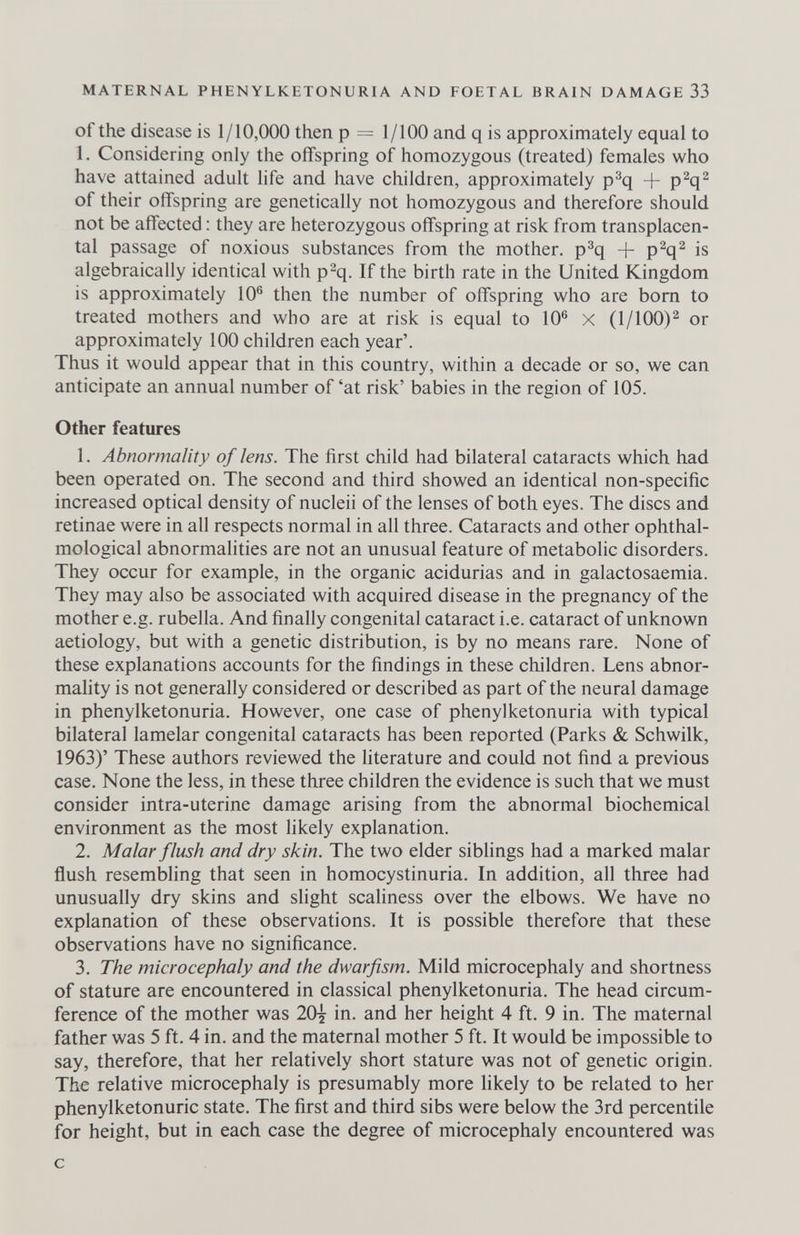 MATERNAL PHENYLKETONURIA AND FOETAL BRAIN DAMAGE 33

of the disease is 1/10,000 then p = 1/100 and q is approximately equal to 1. Considering only the offspring of homozygous (treated) females who have attained adult life and have children, approximately $p^3q + p^2q^2$ of their offspring are genetically not homozygous and therefore should not be affected: they are heterozygous offspring at risk from transplacental passage of noxious substances from the mother. $p^3q + p^2q^2$ is algebraically identical with $p^2q$. If the birth rate in the United Kingdom is approximately $10^6$ then the number of offspring who are born to treated mothers and who are at risk is equal to $10^6 \times (1/100)^2$ or approximately 100 children each year'.
Thus it would appear that in this country, within a decade or so, we can anticipate an annual number of 'at risk' babies in the region of 105.

Other features

1. Abnormality of lens. The first child had bilateral cataracts which had been operated on. The second and third showed an identical non-specific increased optical density of nucleii of the lenses of both eyes. The discs and retinae were in all respects normal in all three. Cataracts and other ophthalmological abnormalities are not an unusual feature of metabolic disorders. They occur for example, in the organic acidurias and in galactosaemia. They may also be associated with acquired disease in the pregnancy of the mother e.g. rubella. And finally congenital cataract i.e. cataract of unknown aetiology, but with a genetic distribution, is by no means rare. None of these explanations accounts for the findings in these children. Lens abnormality is not generally considered or described as part of the neural damage in phenylketonuria. However, one case of phenylketonuria with typical bilateral lamelar congenital cataracts has been reported (Parks & Schwilk, 1963)' These authors reviewed the literature and could not find a previous case. None the less, in these three children the evidence is such that we must consider intra-uterine damage arising from the abnormal biochemical environment as the most likely explanation.

2. Malar flush and dry skin. The two elder siblings had a marked malar flush resembling that seen in homocystinuria. In addition, all three had unusually dry skins and slight scaliness over the elbows. We have no explanation of these observations. It is possible therefore that these observations have no significance.

3. The microcephaly and the dwarfism. Mild microcephaly and shortness of stature are encountered in classical phenylketonuria. The head circumference of the mother was $20\frac{1}{2}$ in. and her height 4 ft. 9 in. The maternal father was 5 ft. 4 in. and the maternal mother 5 ft. It would be impossible to say, therefore, that her relatively short stature was not of genetic origin. The relative microcephaly is presumably more likely to be related to her phenylketonuric state. The first and third sibs were below the 3rd percentile for height, but in each case the degree of microcephaly encountered was

C